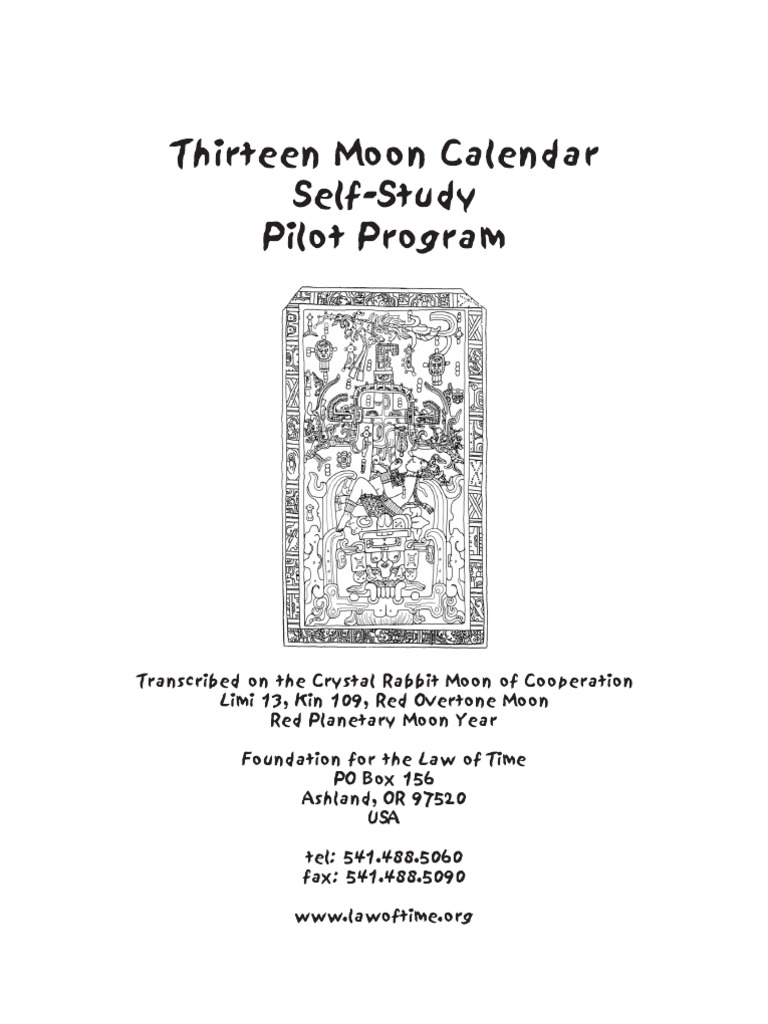 Thirteen Moon Calendar
Self-Study
Pilot Program

Transcribed on the Crystal Rabbit Moon of Cooperation
Limi 13, Kin 109, Red Overtone Moon
Red Planetary Moon Year

Foundation for the Law of Time
PO Box 156
Ashland, OR 97520
USA

tel: 541.488.5060
fax: 541.488.5090

www.lawoftime.org